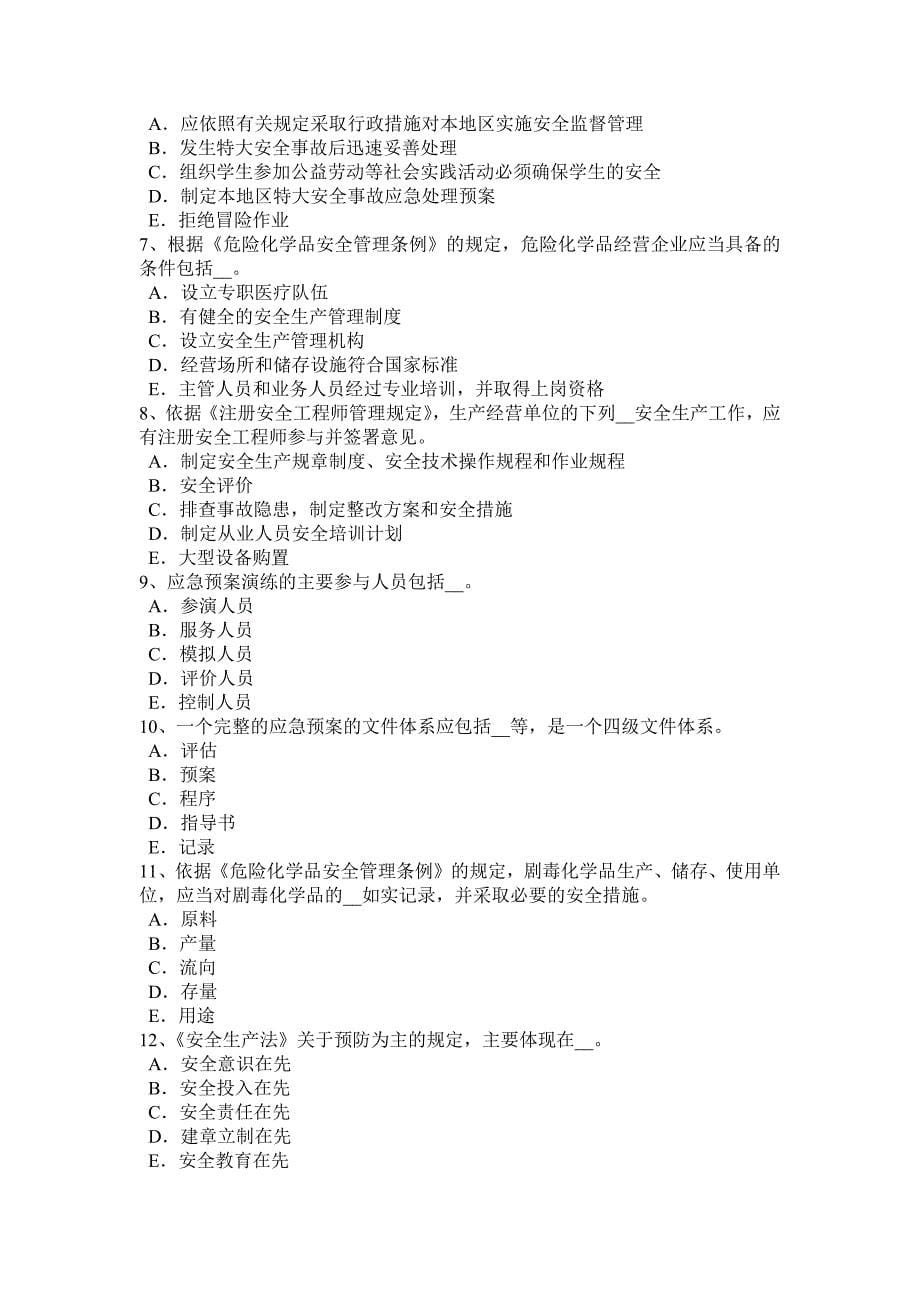 A．应依照有关规定采取行政措施对本地区实施安全监督管理
B．发生特大安全事故后迅速妥善处理
C．组织学生参加公益劳动等社会实践活动必须确保学生的安全
D．制定本地区特大安全事故应急处理预案
E．拒绝冒险作业
7、根据《危险化学品安全管理条例》的规定，危险化学品经营企业应当具备的条件包括__。
A．设立专职医疗队伍
B．有健全的安全生产管理制度
C．设立安全生产管理机构
D．经营场所和储存设施符合国家标准
E．主管人员和业务人员经过专业培训，并取得上岗资格
8、依据《注册安全工程师管理规定》，生产经营单位的下列__安全生产工作，应有注册安全工程师参与并签署意见。
A．制定安全生产规章制度、安全技术操作规程和作业规程
B．安全评价
C．排查事故隐患，制定整改方案和安全措施
D．制定从业人员安全培训计划
E．大型设备购置
9、应急预案演练的主要参与人员包括__。
A．参演人员
B．服务人员
C．模拟人员
D．评价人员
E．控制人员
10、一个完整的应急预案的文件体系应包括__等，是一个四级文件体系。
A．评估
B．预案
C．程序
D．指导书
E．记录
11、依据《危险化学品安全管理条例》的规定，剧毒化学品生产、储存、使用单位，应当对剧毒化学品的__如实记录，并采取必要的安全措施。
A．原料
B．产量
C．流向
D．存量
E．用途
12、《安全生产法》关于预防为主的规定，主要体现在__。
A．安全意识在先
B．安全投入在先
C．安全责任在先
D．建章立制在先
E．安全教育在先